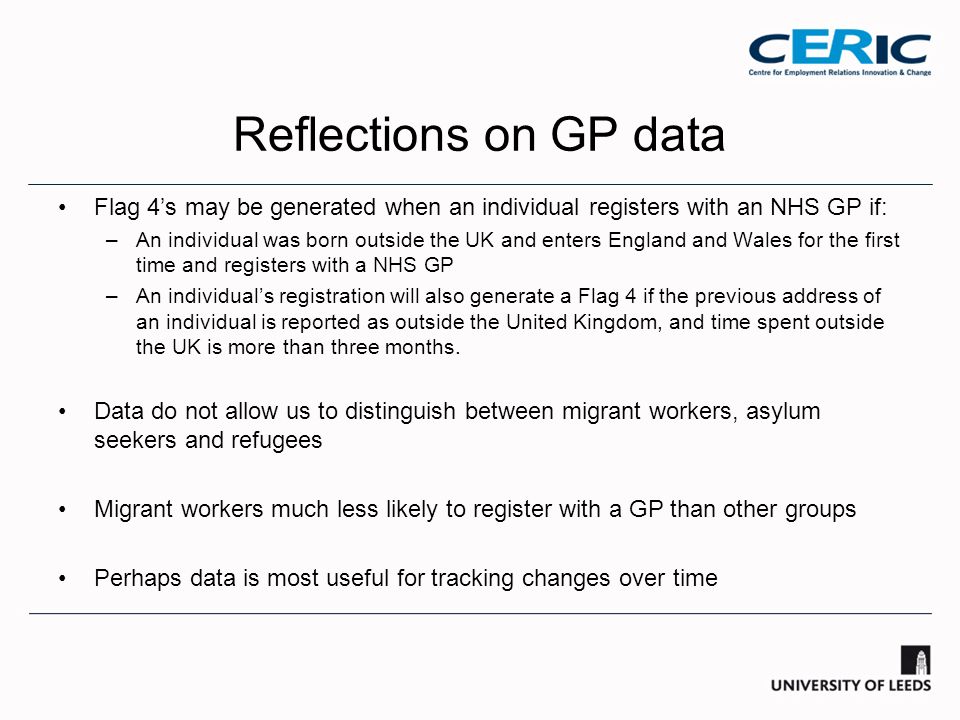 CERIC
Centre for Employment Relations Innovation & Change

Reflections on GP data

• Flag 4's may be generated when an individual registers with an NHS GP if:
– An individual was born outside the UK and enters England and Wales for the first time and registers with a NHS GP
– An individual's registration will also generate a Flag 4 if the previous address of an individual is reported as outside the United Kingdom, and time spent outside the UK is more than three months.

• Data do not allow us to distinguish between migrant workers, asylum seekers and refugees

• Migrant workers much less likely to register with a GP than other groups

• Perhaps data is most useful for tracking changes over time

UNIVERSITY OF LEEDS